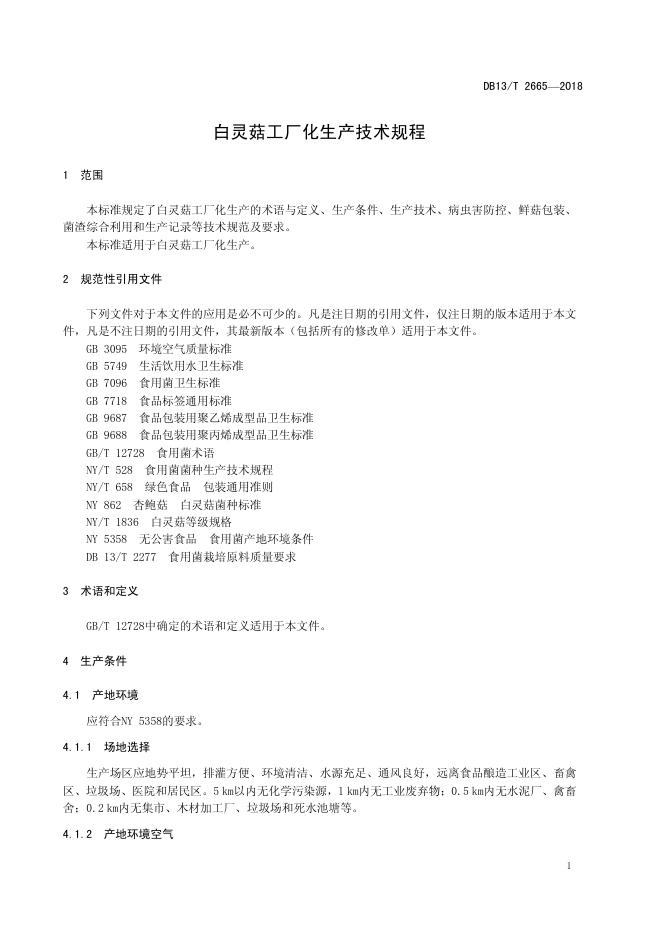 DB13/T 2665—2018

白灵菇工厂化生产技术规程

1 范围

本标准规定了白灵菇工厂化生产的术语与定义、生产条件、生产技术、病虫害防控、鲜菇包装、菌渣综合利用和生产记录等技术规范及要求。

本标准适用于白灵菇工厂化生产。

2 规范性引用文件

下列文件对于本文件的应用是必不可少的。凡是注日期的引用文件，仅注日期的版本适用于本文件，凡是不注日期的引用文件，其最新版本（包括所有的修改单）适用于本文件。

GB 3095 环境空气质量标准
GB 5749 生活饮用水卫生标准
GB 7096 食用菌卫生标准
GB 7718 食品标签通用标准
GB 9687 食品包装用聚乙烯成型品卫生标准
GB 9688 食品包装用聚丙烯成型品卫生标准
GB/T 12728 食用菌术语
NY/T 528 食用菌菌种生产技术规程
NY/T 658 绿色食品 包装通用准则
NY 862 杏鲍菇 白灵菇菌种标准
NY/T 1836 白灵菇等级规格
NY 5358 无公害食品 食用菌产地环境条件
DB 13/T 2277 食用菌栽培原料质量要求

3 术语和定义

GB/T 12728中确定的术语和定义适用于本文件。

4 生产条件

4.1 产地环境

应符合NY 5358的要求。

4.1.1 场地选择

生产场区应地势平坦，排灌方便、环境清洁、水源充足、通风良好，远离食品酿造工业区、畜禽区、垃圾场、医院和居民区。5 km以内无化学污染源，1 km内无工业废弃物；0.5 km内无水泥厂、禽畜舍；0.2 km内无集市、木材加工厂、垃圾场和死水池塘等。

4.1.2 产地环境空气

1